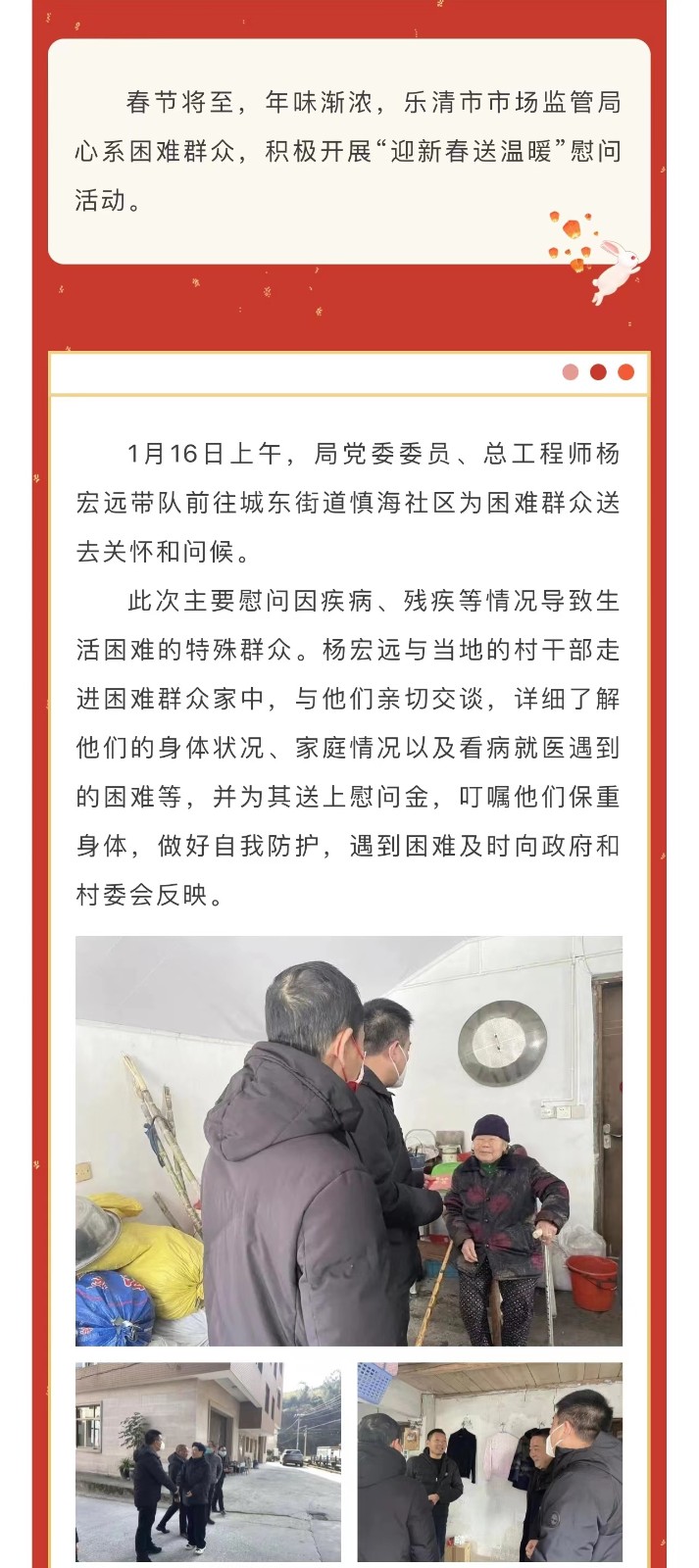 春节将至，年味渐浓，乐清市市场监管局心系困难群众，积极开展“迎新春送温暖”慰问活动。

1月16日上午，局党委委员、总工程师杨宏远带队前往城东街道慎海社区为困难群众送去关怀和问候。

此次主要慰问因疾病、残疾等情况导致生活困难的特殊群众。杨宏远与当地的村干部走进困难群众家中，与他们亲切交谈，详细了解他们的身体状况、家庭情况以及看病就医遇到的困难等，并为其送上慰问金，叮嘱他们保重身体，做好自我防护，遇到困难及时向政府和村委会反映。